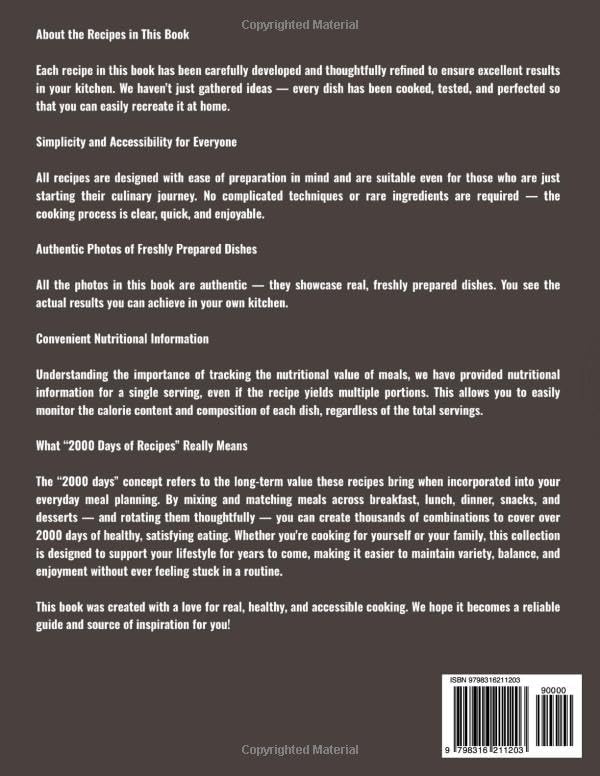 Copyrighted Material

About the Recipes in This Book

Each recipe in this book has been carefully developed and thoughtfully refined to ensure excellent results in your kitchen. We haven't just gathered ideas — every dish has been cooked, tested, and perfected so that you can easily recreate it at home.

Simplicity and Accessibility for Everyone

All recipes are designed with ease of preparation in mind and are suitable even for those who are just starting their culinary journey. No complicated techniques or rare ingredients are required — the cooking process is clear, quick, and enjoyable.

Authentic Photos of Freshly Prepared Dishes

All the photos in this book are authentic — they showcase real, freshly prepared dishes. You see the actual results you can achieve in your own kitchen.

Convenient Nutritional Information

Understanding the importance of tracking the nutritional value of meals, we have provided nutritional information for a single serving, even if the recipe yields multiple portions. This allows you to easily monitor the calorie content and composition of each dish, regardless of the total servings.

What "2000 Days of Recipes" Really Means

The "2000 days" concept refers to the long-term value these recipes bring when incorporated into your everyday meal planning. By mixing and matching meals across breakfast, lunch, dinner, snacks, and desserts — and rotating them thoughtfully — you can create thousands of combinations to cover over 2000 days of healthy, satisfying eating. Whether you're cooking for yourself or your family, this collection is designed to support your lifestyle for years to come, making it easier to maintain variety, balance, and enjoyment without ever feeling stuck in a routine.

This book was created with a love for real, healthy, and accessible cooking. We hope it becomes a reliable guide and source of inspiration for you!

ISBN 9798316211203

90000

9 798316 211203

Copyrighted Material